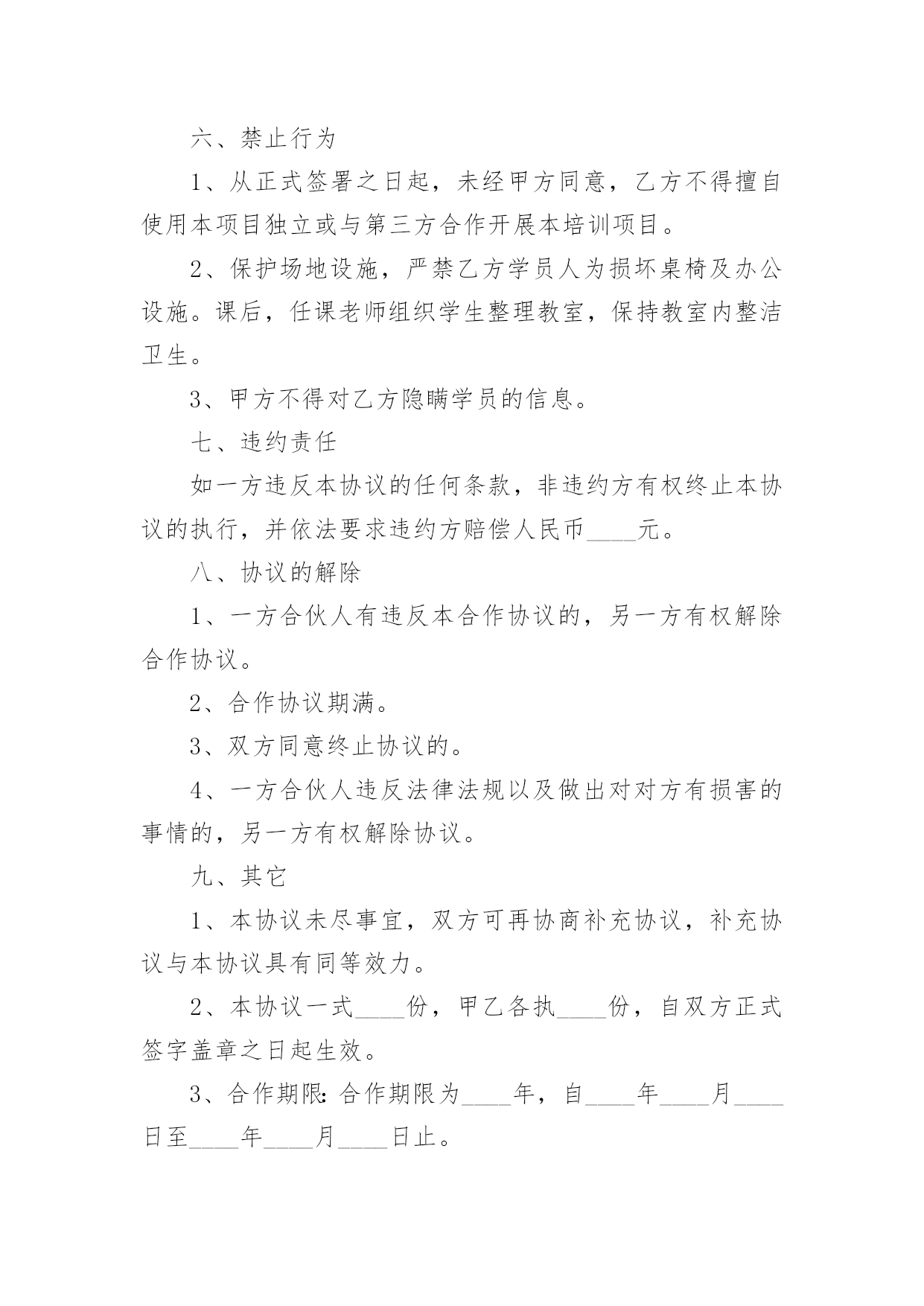 六、禁止行为

1、从正式签署之日起，未经甲方同意，乙方不得擅自使用本项目独立或与第三方合作开展本培训项目。

2、保护场地设施，严禁乙方学员人为损坏桌椅及办公设施。课后，任课老师组织学生整理教室，保持教室内整洁卫生。

3、甲方不得对乙方隐瞒学员的信息。

七、违约责任

如一方违反本协议的任何条款，非违约方有权终止本协议的执行，并依法要求违约方赔偿人民币____元。

八、协议的解除

1、一方合伙人有违反本合作协议的，另一方有权解除合作协议。

2、合作协议期满。

3、双方同意终止协议的。

4、一方合伙人违反法律法规以及做出对对方有损害的事情的，另一方有权解除协议。

九、其它

1、本协议未尽事宜，双方可再协商补充协议，补充协议与本协议具有同等效力。

2、本协议一式____份，甲乙各执____份，自双方正式签字盖章之日起生效。

3、合作期限：合作期限为____年，自____年____月____日至____年____月____日止。